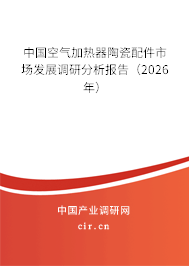 中国空气加热器陶瓷配件市场发展调研分析报告（2026年）

中国产业调研网

cir.cn